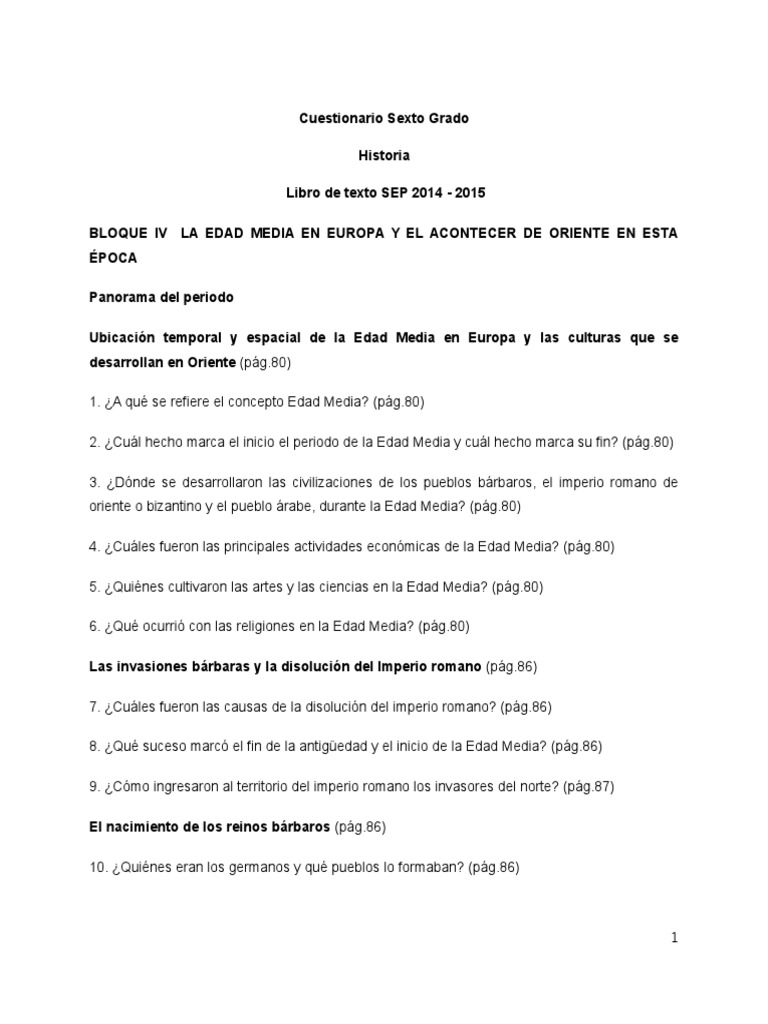 Cuestionario Sexto Grado

Historia

Libro de texto SEP 2014 - 2015

BLOQUE IV LA EDAD MEDIA EN EUROPA Y EL ACONTECER DE ORIENTE EN ESTA ÉPOCA

Panorama del periodo

Ubicación temporal y espacial de la Edad Media en Europa y las culturas que se desarrollan en Oriente (pág.80)

1. ¿A qué se refiere el concepto Edad Media? (pág.80)

2. ¿Cuál hecho marca el inicio el periodo de la Edad Media y cuál hecho marca su fin? (pág.80)

3. ¿Dónde se desarrollaron las civilizaciones de los pueblos bárbaros, el imperio romano de oriente o bizantino y el pueblo árabe, durante la Edad Media? (pág.80)

4. ¿Cuáles fueron las principales actividades económicas de la Edad Media? (pág.80)

5. ¿Quiénes cultivaron las artes y las ciencias en la Edad Media? (pág.80)

6. ¿Qué ocurrió con las religiones en la Edad Media? (pág.80)

Las invasiones bárbaras y la disolución del Imperio romano (pág.86)

7. ¿Cuáles fueron las causas de la disolución del imperio romano? (pág.86)

8. ¿Qué suceso marcó el fin de la antigüedad y el inicio de la Edad Media? (pág.86)

9. ¿Cómo ingresaron al territorio del imperio romano los invasores del norte? (pág.87)

El nacimiento de los reinos bárbaros (pág.86)

10. ¿Quiénes eran los germanos y qué pueblos lo formaban? (pág.86)

1